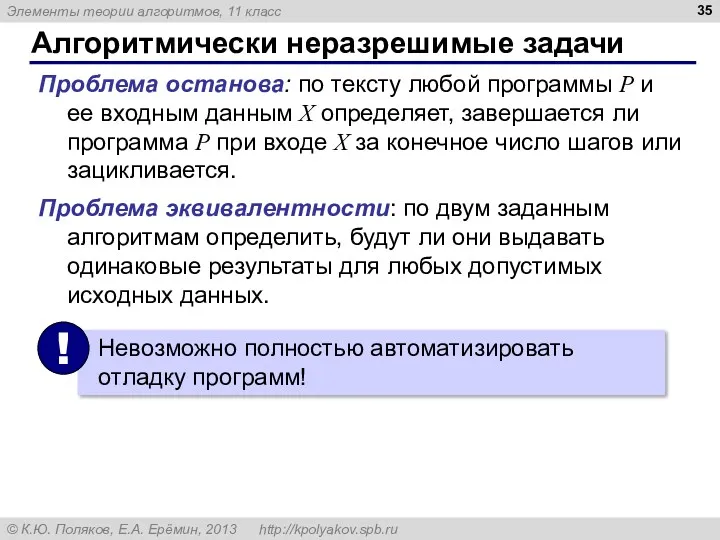 Элементы теории алгоритмов, 11 класс

35

Алгоритмически неразрешимые задачи

Проблема останова: по тексту любой программы $P$ и ее входным данным $X$ определяет, завершается ли программа $P$ при входе $X$ за конечное число шагов или зацикливается.

Проблема эквивалентности: по двум заданным алгоритмам определить, будут ли они выдавать одинаковые результаты для любых допустимых исходных данных.

!

Невозможно полностью автоматизировать отладку программ!

© К.Ю. Поляков, Е.А. Ерёмин, 2013 http://kpolyakov.spb.ru